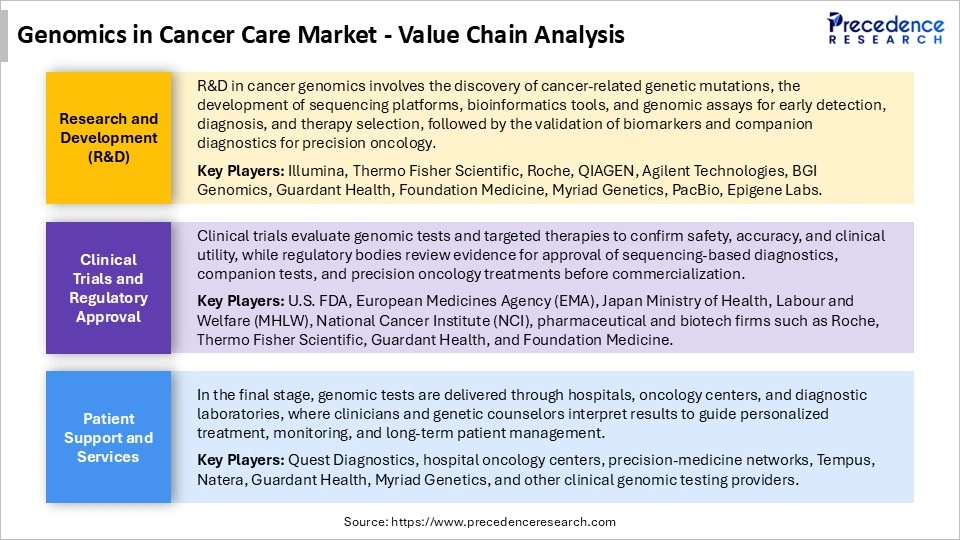 Genomics in Cancer Care Market - Value Chain Analysis

Precedence RESEARCH

Research and Development (R&D)

R&D in cancer genomics involves the discovery of cancer-related genetic mutations, the development of sequencing platforms, bioinformatics tools, and genomic assays for early detection, diagnosis, and therapy selection, followed by the validation of biomarkers and companion diagnostics for precision oncology.

Key Players: Illumina, Thermo Fisher Scientific, Roche, QIAGEN, Agilent Technologies, BGI Genomics, Guardant Health, Foundation Medicine, Myriad Genetics, PacBio, Epigene Labs.

Clinical Trials and Regulatory Approval

Clinical trials evaluate genomic tests and targeted therapies to confirm safety, accuracy, and clinical utility, while regulatory bodies review evidence for approval of sequencing-based diagnostics, companion tests, and precision oncology treatments before commercialization.

Key Players: U.S. FDA, European Medicines Agency (EMA), Japan Ministry of Health, Labour and Welfare (MHLW), National Cancer Institute (NCI), pharmaceutical and biotech firms such as Roche, Thermo Fisher Scientific, Guardant Health, and Foundation Medicine.

Patient Support and Services

In the final stage, genomic tests are delivered through hospitals, oncology centers, and diagnostic laboratories, where clinicians and genetic counselors interpret results to guide personalized treatment, monitoring, and long-term patient management.

Key Players: Quest Diagnostics, hospital oncology centers, precision-medicine networks, Tempus, Natera, Guardant Health, Myriad Genetics, and other clinical genomic testing providers.

Source: https://www.precedenceresearch.com